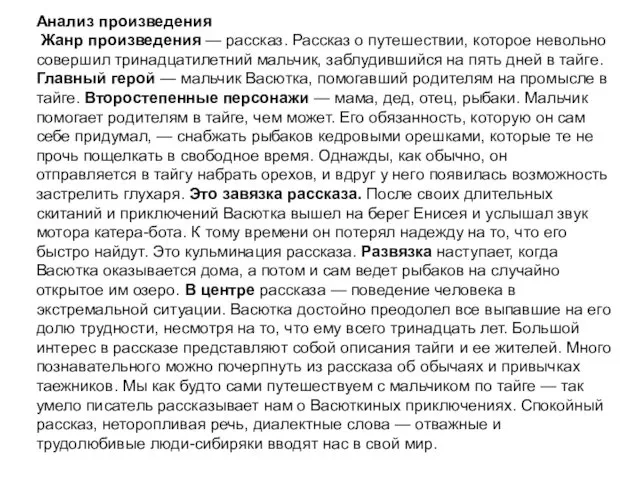 Анализ произведения
Жанр произведения — рассказ. Рассказ о путешествии, которое невольно совершил тринадцатилетний мальчик, заблудившийся на пять дней в тайге. Главный герой — мальчик Васютка, помогавший родителям на промысле в тайге. Второстепенные персонажи — мама, дед, отец, рыбаки. Мальчик помогает родителям в тайге, чем может. Его обязанность, которую он сам себе придумал, — снабжать рыбаков кедровыми орешками, которые те не прочь пощелкать в свободное время. Однажды, как обычно, он отправляется в тайгу набрать орехов, и вдруг у него появилась возможность застрелить глухаря. Это завязка рассказа. После своих длительных скитаний и приключений Васютка вышел на берег Енисея и услышал звук мотора катера-бота. К тому времени он потерял надежду на то, что его быстро найдут. Это кульминация рассказа. Развязка наступает, когда Васютка оказывается дома, а потом и сам ведет рыбаков на случайно открытое им озеро. В центре рассказа — поведение человека в экстремальной ситуации. Васютка достойно преодолел все выпавшие на его долю трудности, несмотря на то, что ему всего тринадцать лет. Большой интерес в рассказе представляют собой описания тайги и ее жителей. Много познавательного можно почерпнуть из рассказа об обычаях и привычках таежников. Мы как будто сами путешествуем с мальчиком по тайге — так умело писатель рассказывает нам о Васюткиных приключениях. Спокойный рассказ, неторопливая речь, диалектные слова — отважные и трудолюбивые люди-сибиряки вводят нас в свой мир.